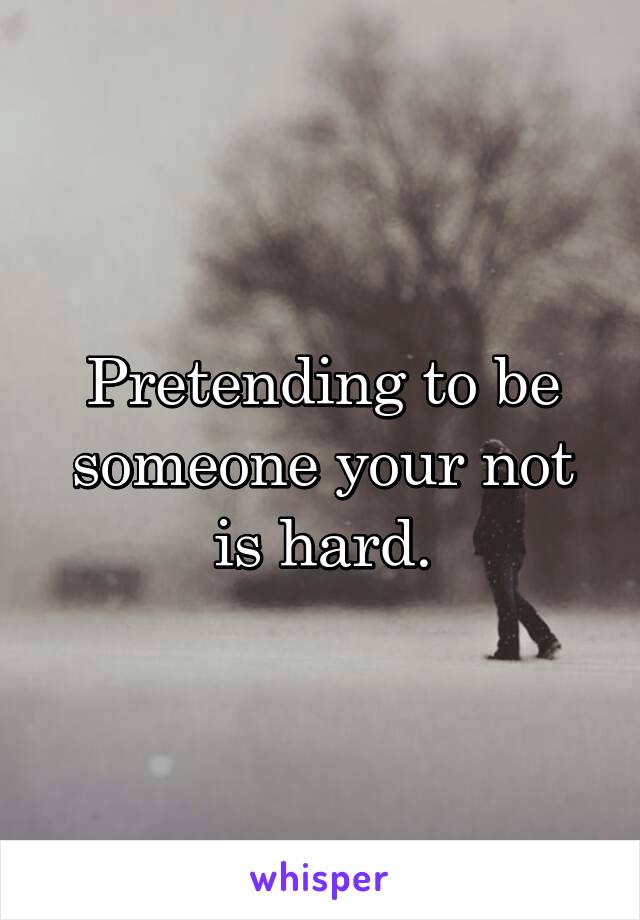 Pretending to be someone your not is hard.

whisper